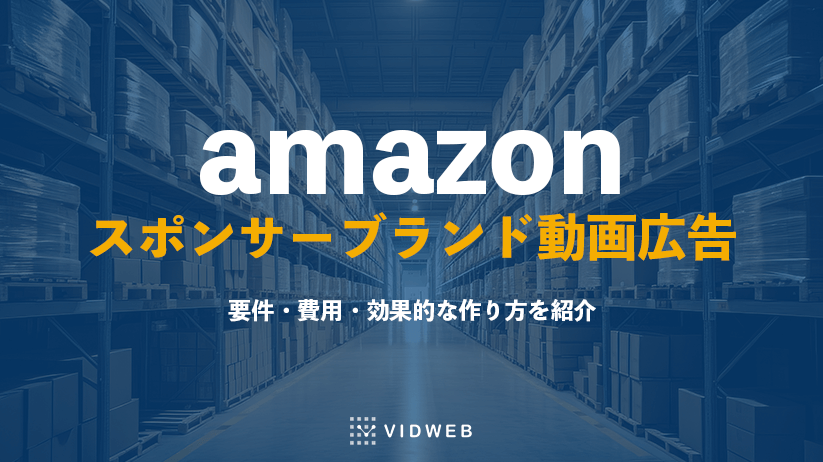 amazon

スポンサーブランド動画広告

要件・費用・効果的な作り方を紹介

VIDWEB